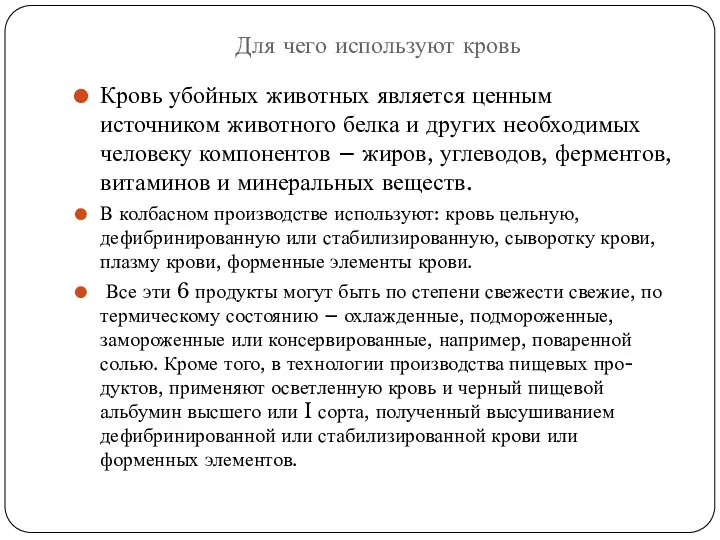 Для чего используют кровь

Кровь убойных животных является ценным источником животного белка и других необходимых человеку компонентов – жиров, углеводов, ферментов, витаминов и минеральных веществ.

В колбасном производстве используют: кровь цельную, дефибринированную или стабилизированную, сыворотку крови, плазму крови, форменные элементы крови.

Все эти 6 продукты могут быть по степени свежести свежие, по термическому состоянию – охлажденные, подмороженные, замороженные или консервированные, например, поваренной солью. Кроме того, в технологии производства пищевых продуктов, применяют осветленную кровь и черный пищевой альбумин высшего или I сорта, полученный высушиванием дефибринированной или стабилизированной крови или форменных элементов.